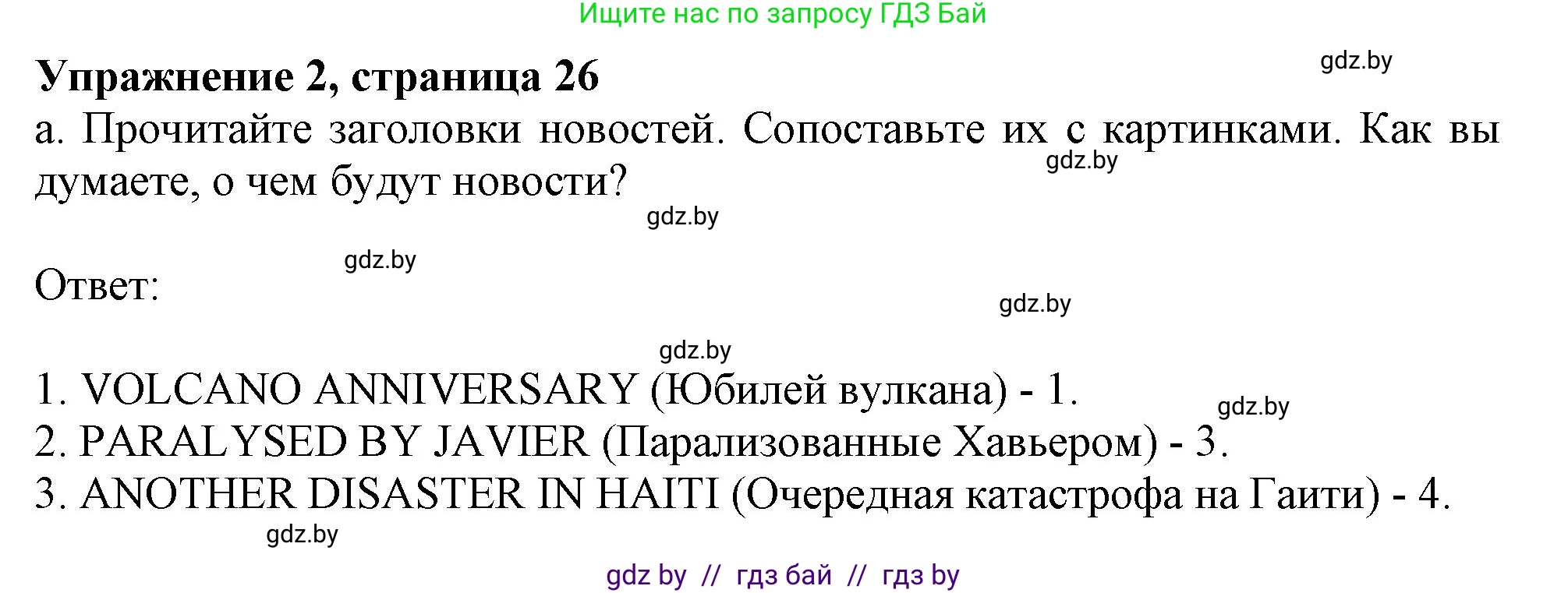 Ищите нас по запросу ГДЗ Бай

Упражнение 2, страница 26

gdz.by

а. Прочитайте заголовки новостей. Сопоставьте их с картинками. Как вы думаете, о чем будут новости?

gdz.by

gdz.by

gdz.by

Ответ:

gdz.by

gdz.by

1. VOLCANO ANNIVERSARY (Юбилей вулкана) - 1.

gdz.by

2. PARALYSED BY JAVIER (Парализованные Хавьером) - 3.
3. ANOTHER DISASTER IN HAITI (Очередная катастрофа на Гаити) - 4.

gdz.by

gdz by // гдз бай // гдз by